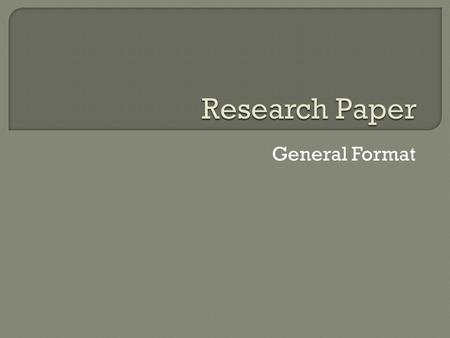 Research Paper

General Format